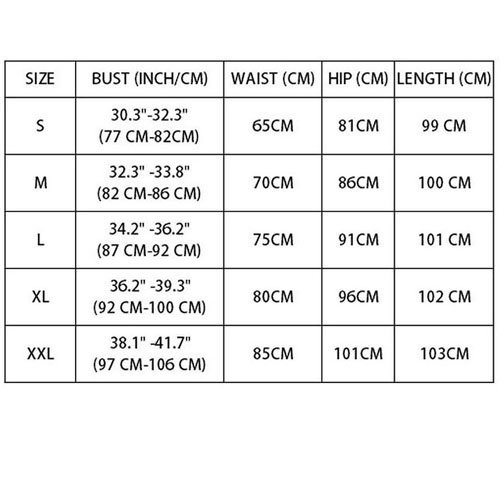 | SIZE | BUST (INCH/CM) | WAIST (CM) | HIP (CM) | LENGTH (CM) |
|---|---|---|---|---|
| S | 30.3"-32.3" (77 CM-82CM) | 65CM | 81CM | 99 CM |
| M | 32.3" -33.8" (82 CM-86 CM) | 70CM | 86CM | 100 CM |
| L | 34.2" -36.2" (87 CM-92 CM) | 75CM | 91CM | 101 CM |
| XL | 36.2" -39.3" (92 CM-100 CM) | 80CM | 96CM | 102 CM |
| XXL | 38.1" -41.7" (97 CM-106 CM) | 85CM | 101CM | 103CM |